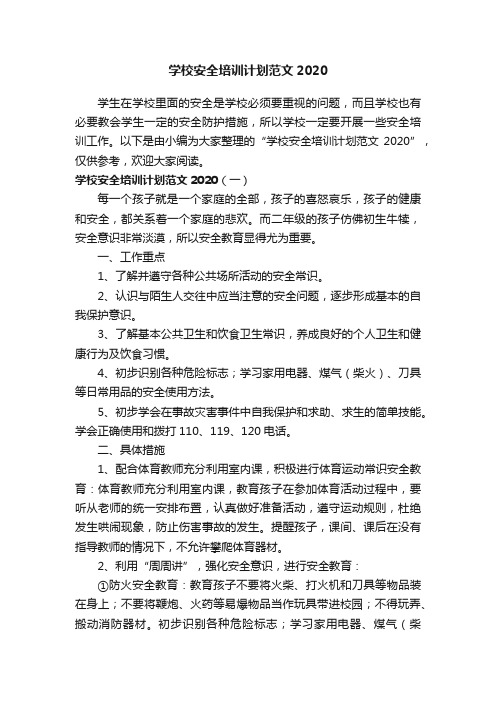 学校安全培训计划范文 2020

学生在学校里面的安全是学校必须要重视的问题，而且学校也有必要教会学生一定的安全防护措施，所以学校一定要开展一些安全培训工作。以下是由小编为大家整理的“学校安全培训计划范文 2020”，仅供参考，欢迎大家阅读。

学校安全培训计划范文 2020（一）

每一个孩子就是一个家庭的全部，孩子的喜怒哀乐，孩子的健康和安全，都关系着一个家庭的悲欢。而二年级的孩子仿佛初生牛犊，安全意识非常淡漠，所以安全教育显得尤为重要。

一、工作重点

1、了解并遵守各种公共场所活动的安全常识。

2、认识与陌生人交往中应当注意的安全问题，逐步形成基本的自我保护意识。

3、了解基本公共卫生和饮食卫生常识，养成良好的个人卫生和健康行为及饮食习惯。

4、初步识别各种危险标志；学习家用电器、煤气（柴火）、刀具等日常用品的安全使用方法。

5、初步学会在事故灾害事件中自我保护和求助、求生的简单技能。学会正确使用和拨打 110、119、120 电话。

二、具体措施

1、配合体育教师充分利用室内课，积极进行体育运动常识安全教育：体育教师充分利用室内课，教育孩子在参加体育活动过程中，要听从老师的统一安排布置，认真做好准备活动，遵守运动规则，杜绝发生哄闹现象，防止伤害事故的发生。提醒孩子，课间、课后在没有指导教师的情况下，不允许攀爬体育器材。

2、利用“周周讲”，强化安全意识，进行安全教育：

①防火安全教育：教育孩子不要将火柴、打火机和刀具等物品装在身上；不要将鞭炮、火药等易爆物品当作玩具带进校园；不得玩弄、搬动消防器材。初步识别各种危险标志；学习家用电器、煤气（柴